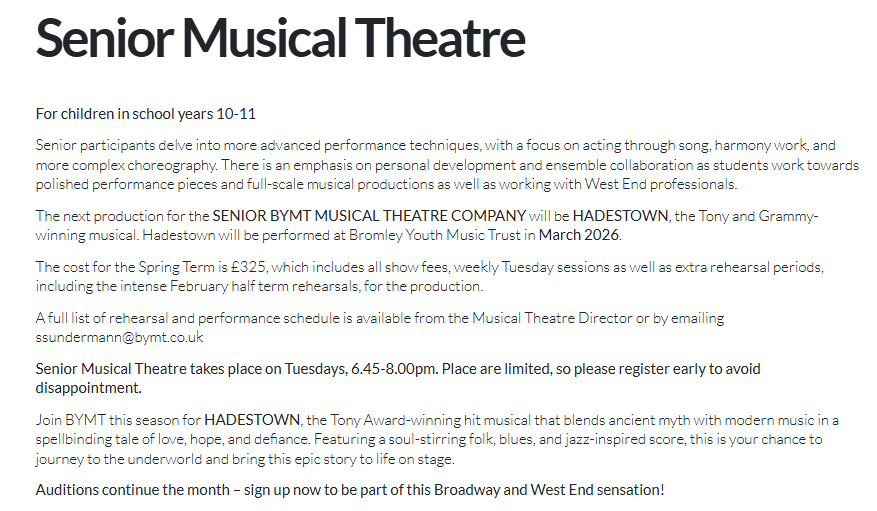 Senior Musical Theatre

For children in school years 10-11

Senior participants delve into more advanced performance techniques, with a focus on acting through song, harmony work, and more complex choreography. There is an emphasis on personal development and ensemble collaboration as students work towards polished performance pieces and full-scale musical productions as well as working with West End professionals.

The next production for the SENIOR BYMT MUSICAL THEATRE COMPANY will be HADESTOWN, the Tony and Grammy-winning musical. Hadestown will be performed at Bromley Youth Music Trust in March 2026.

The cost for the Spring Term is £325, which includes all show fees, weekly Tuesday sessions as well as extra rehearsal periods, including the intense February half term rehearsals, for the production.

A full list of rehearsal and performance schedule is available from the Musical Theatre Director or by emailing ssundermann@bymt.co.uk

Senior Musical Theatre takes place on Tuesdays, 6.45-8.00pm. Place are limited, so please register early to avoid disappointment.

Join BYMT this season for HADESTOWN, the Tony Award-winning hit musical that blends ancient myth with modern music in a spellbinding tale of love, hope, and defiance. Featuring a soul-stirring folk, blues, and jazz-inspired score, this is your chance to journey to the underworld and bring this epic story to life on stage.

Auditions continue the month – sign up now to be part of this Broadway and West End sensation!